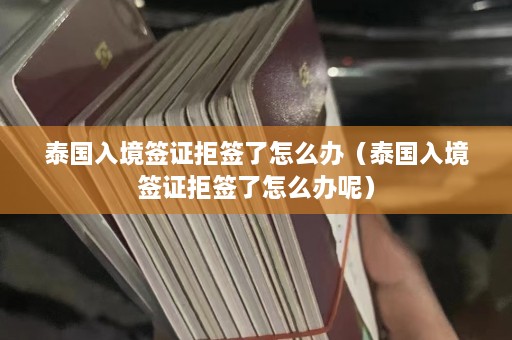 泰国入境签证拒签了怎么办（泰国入境签证拒签了怎么办呢）